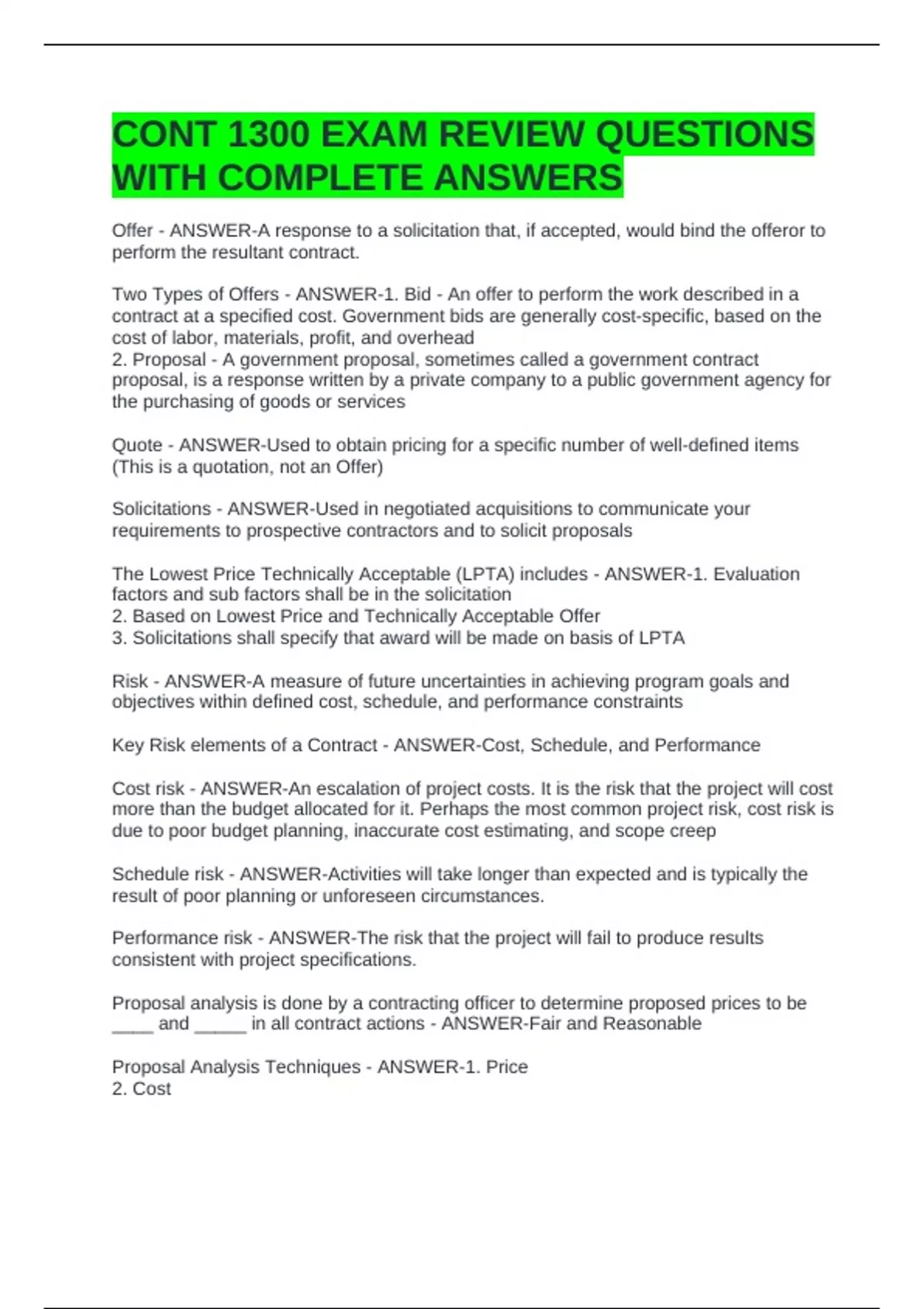 CONT 1300 EXAM REVIEW QUESTIONS WITH COMPLETE ANSWERS

Offer - ANSWER-A response to a solicitation that, if accepted, would bind the offeror to perform the resultant contract.

Two Types of Offers - ANSWER-1. Bid - An offer to perform the work described in a contract at a specified cost. Government bids are generally cost-specific, based on the cost of labor, materials, profit, and overhead
2. Proposal - A government proposal, sometimes called a government contract proposal, is a response written by a private company to a public government agency for the purchasing of goods or services

Quote - ANSWER-Used to obtain pricing for a specific number of well-defined items (This is a quotation, not an Offer)

Solicitations - ANSWER-Used in negotiated acquisitions to communicate your requirements to prospective contractors and to solicit proposals

The Lowest Price Technically Acceptable (LPTA) includes - ANSWER-1. Evaluation factors and sub factors shall be in the solicitation
2. Based on Lowest Price and Technically Acceptable Offer
3. Solicitations shall specify that award will be made on basis of LPTA

Risk - ANSWER-A measure of future uncertainties in achieving program goals and objectives within defined cost, schedule, and performance constraints

Key Risk elements of a Contract - ANSWER-Cost, Schedule, and Performance

Cost risk - ANSWER-An escalation of project costs. It is the risk that the project will cost more than the budget allocated for it. Perhaps the most common project risk, cost risk is due to poor budget planning, inaccurate cost estimating, and scope creep

Schedule risk - ANSWER-Activities will take longer than expected and is typically the result of poor planning or unforeseen circumstances.

Performance risk - ANSWER-The risk that the project will fail to produce results consistent with project specifications.

Proposal analysis is done by a contracting officer to determine proposed prices to be ____ and _____ in all contract actions - ANSWER-Fair and Reasonable

Proposal Analysis Techniques - ANSWER-1. Price
2. Cost